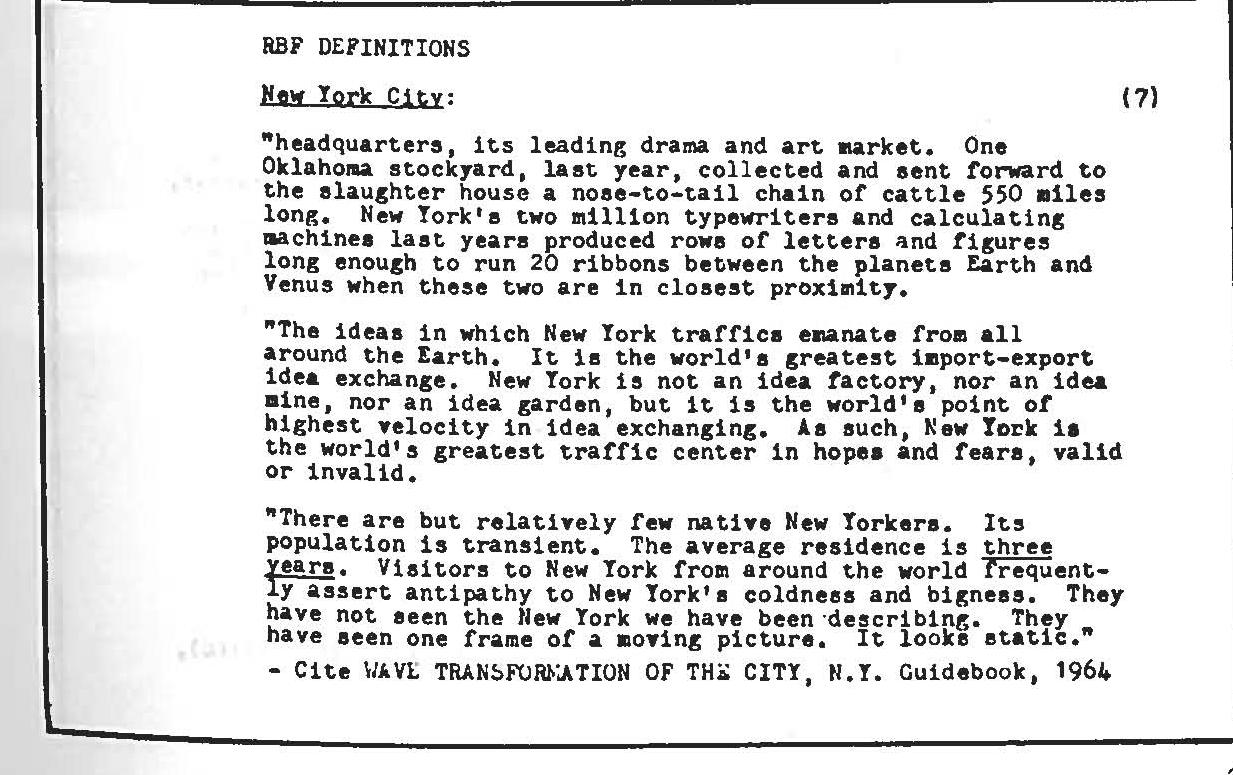 RBF DEFINITIONS

New York City: (7)

"headquarters, its leading drama and art market. One Oklahoma stockyard, last year, collected and sent forward to the slaughter house a nose-to-tail chain of cattle 550 miles long. New York's two million typewriters and calculating machines last years produced rows of letters and figures long enough to run 20 ribbons between the planets Earth and Venus when these two are in closest proximity.

"The ideas in which New York traffics emanate from all around the Earth. It is the world's greatest import-export idea exchange. New York is not an idea factory, nor an idea mine, nor an idea garden, but it is the world's point of highest velocity in idea exchanging. As such, New York is the world's greatest traffic center in hopes and fears, valid or invalid.

"There are but relatively few native New Yorkers. Its population is transient. The average residence is three years. Visitors to New York from around the world frequently assert antipathy to New York's coldness and bigness. They have not seen the New York we have been describing. They have seen one frame of a moving picture. It looks static."

- Cite WAVE TRANSFORMATION OF THE CITY, N.Y. Guidebook, 1964